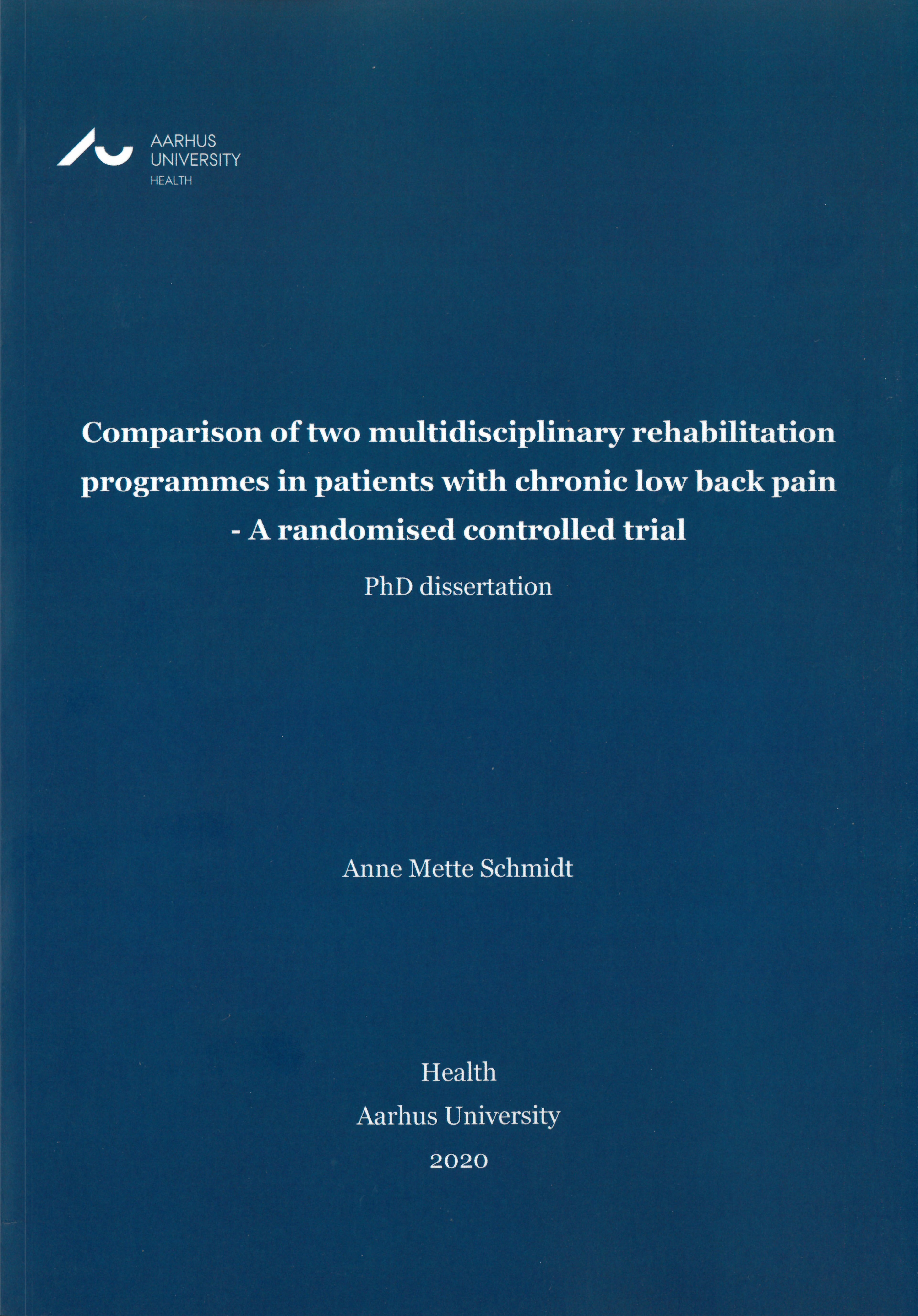 AARHUS UNIVERSITY
HEALTH

Comparison of two multidisciplinary rehabilitation programmes in patients with chronic low back pain - A randomised controlled trial

PhD dissertation

Anne Mette Schmidt

Health
Aarhus University
2020